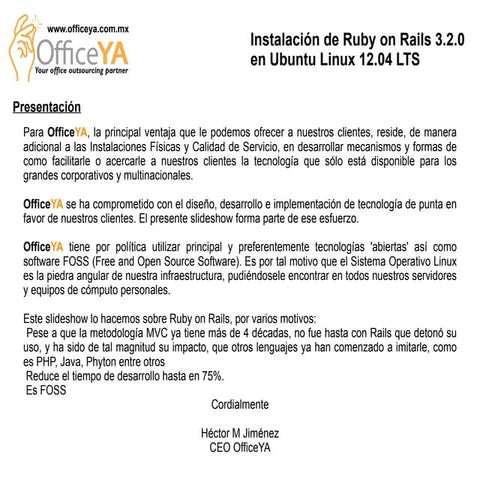 www.officeya.com.mx
OfficeYA
Your office outsourcing partner

Instalación de Ruby on Rails 3.2.0 en Ubuntu Linux 12.04 LTS

Presentación

Para OfficeYA, la principal ventaja que le podemos ofrecer a nuestros clientes, reside, de manera adicional a las Instalaciones Físicas y Calidad de Servicio, en desarrollar mecanismos y formas de como facilitarle o acercarle a nuestros clientes la tecnología que sólo está disponible para los grandes corporativos y multinacionales.

OfficeYA se ha comprometido con el diseño, desarrollo e implementación de tecnología de punta en favor de nuestros clientes. El presente slideshow forma parte de ese esfuerzo.

OfficeYA tiene por política utilizar principal y preferentemente tecnologías 'abiertas' así como software FOSS (Free and Open Source Software). Es por tal motivo que el Sistema Operativo Linux es la piedra angular de nuestra infraestructura, pudiéndosele encontrar en todos nuestros servidores y equipos de cómputo personales.

Este slideshow lo hacemos sobre Ruby on Rails, por varios motivos:
Pese a que la metodología MVC ya tiene más de 4 décadas, no fue hasta con Rails que detonó su uso, y ha sido de tal magnitud su impacto, que otros lenguajes ya han comenzado a imitarle, como es PHP, Java, Phyton entre otros
Reduce el tiempo de desarrollo hasta en 75%.
Es FOSS

Cordialmente

Héctor M Jiménez
CEO OfficeYA